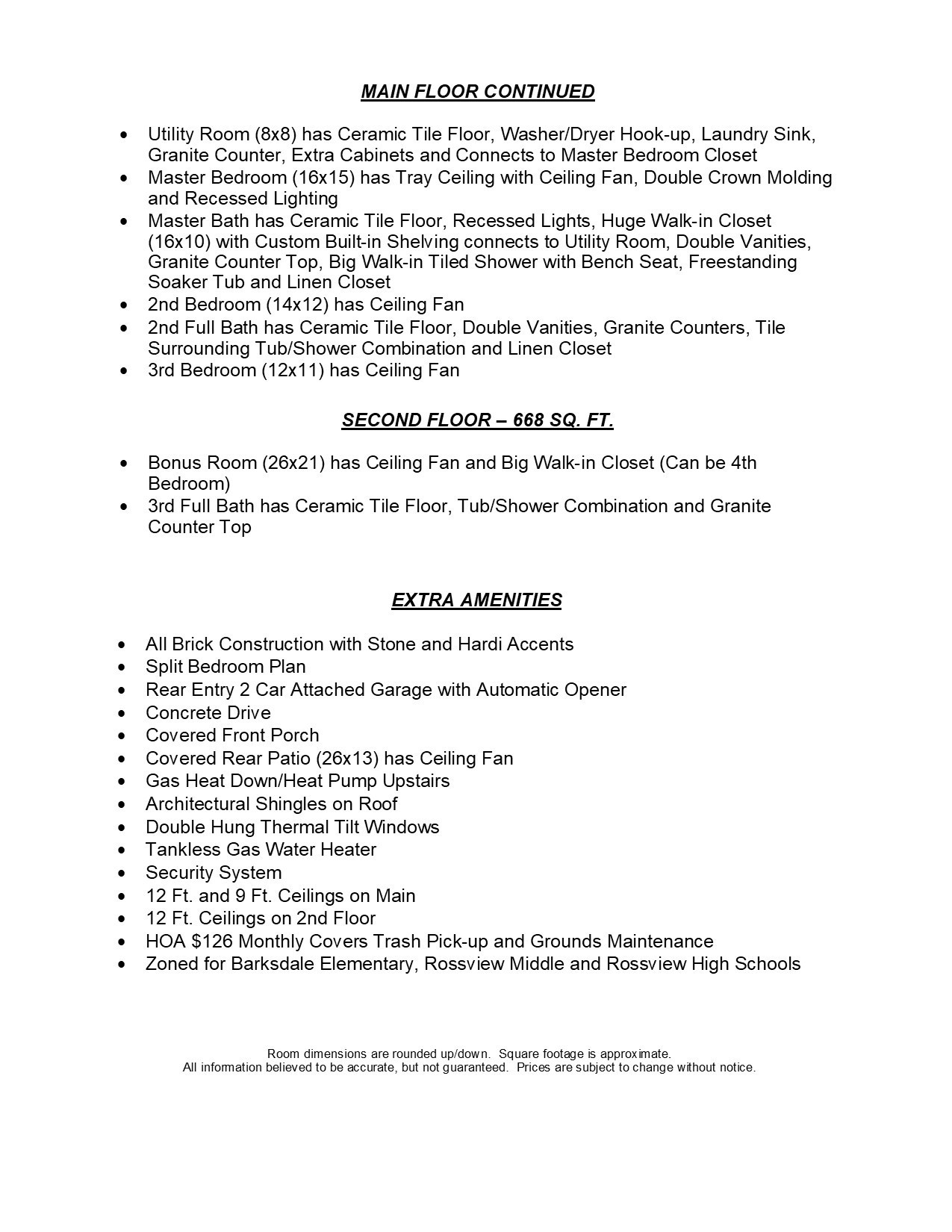 MAIN FLOOR CONTINUED

• Utility Room (8x8) has Ceramic Tile Floor, Washer/Dryer Hook-up, Laundry Sink, Granite Counter, Extra Cabinets and Connects to Master Bedroom Closet
• Master Bedroom (16x15) has Tray Ceiling with Ceiling Fan, Double Crown Molding and Recessed Lighting
• Master Bath has Ceramic Tile Floor, Recessed Lights, Huge Walk-in Closet (16x10) with Custom Built-in Shelving connects to Utility Room, Double Vanities, Granite Counter Top, Big Walk-in Tiled Shower with Bench Seat, Freestanding Soaker Tub and Linen Closet
• 2nd Bedroom (14x12) has Ceiling Fan
• 2nd Full Bath has Ceramic Tile Floor, Double Vanities, Granite Counters, Tile Surrounding Tub/Shower Combination and Linen Closet
• 3rd Bedroom (12x11) has Ceiling Fan

SECOND FLOOR – 668 SQ. FT.

• Bonus Room (26x21) has Ceiling Fan and Big Walk-in Closet (Can be 4th Bedroom)
• 3rd Full Bath has Ceramic Tile Floor, Tub/Shower Combination and Granite Counter Top

EXTRA AMENITIES

• All Brick Construction with Stone and Hardi Accents
• Split Bedroom Plan
• Rear Entry 2 Car Attached Garage with Automatic Opener
• Concrete Drive
• Covered Front Porch
• Covered Rear Patio (26x13) has Ceiling Fan
• Gas Heat Down/Heat Pump Upstairs
• Architectural Shingles on Roof
• Double Hung Thermal Tilt Windows
• Tankless Gas Water Heater
• Security System
• 12 Ft. and 9 Ft. Ceilings on Main
• 12 Ft. Ceilings on 2nd Floor
• HOA $126 Monthly Covers Trash Pick-up and Grounds Maintenance
• Zoned for Barksdale Elementary, Rossview Middle and Rossview High Schools

Room dimensions are rounded up/down. Square footage is approximate.
All information believed to be accurate, but not guaranteed. Prices are subject to change without notice.